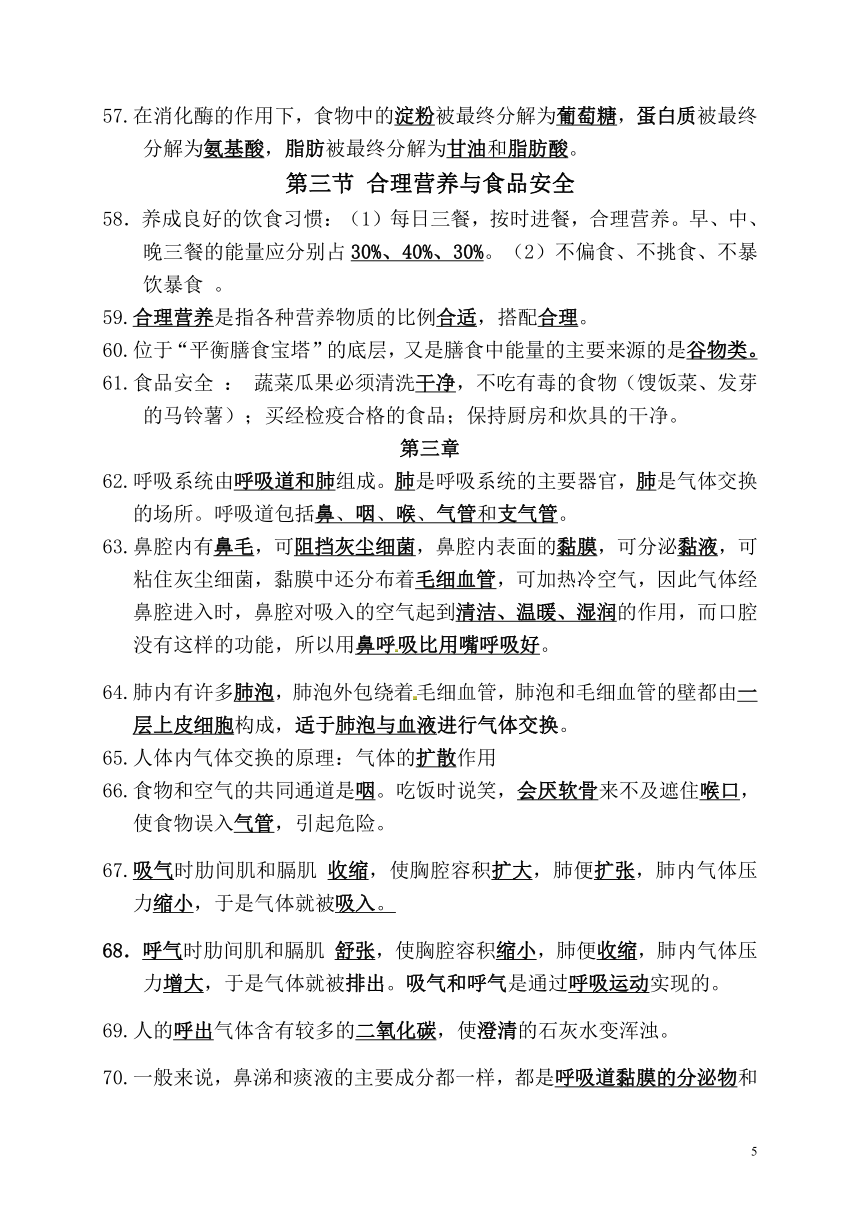 57. 在消化酶的作用下，食物中的淀粉被最终分解为葡萄糖，蛋白质被最终分解为氨基酸，脂肪被最终分解为甘油和脂肪酸。

第三节 合理营养与食品安全

58. 养成良好的饮食习惯：（1）每日三餐，按时进餐，合理营养。早、中、晚三餐的能量应分别占 30%、40%、30%。（2）不偏食、不挑食、不暴饮暴食 。

59. 合理营养是指各种营养物质的比例合适，搭配合理。

60. 位于“平衡膳食宝塔”的底层，又是膳食中能量的主要来源的是谷物类。

61. 食品安全 ： 蔬菜瓜果必须清洗干净，不吃有毒的食物（馊饭菜、发芽的马铃薯）；买经检疫合格的食品；保持厨房和炊具的干净。

第三章

62. 呼吸系统由呼吸道和肺组成。肺是呼吸系统的主要器官，肺是气体交换的场所。呼吸道包括鼻、咽、喉、气管和支气管。

63. 鼻腔内有鼻毛，可阻挡灰尘细菌，鼻腔内表面的黏膜，可分泌黏液，可粘住灰尘细菌，黏膜中还分布着毛细血管，可加热冷空气，因此气体经鼻腔进入时，鼻腔对吸入的空气起到清洁、温暖、湿润的作用，而口腔没有这样的功能，所以用鼻呼吸比用嘴呼吸好。

64. 肺内有许多肺泡，肺泡外包绕着毛细血管，肺泡和毛细血管的壁都由一层上皮细胞构成，适于肺泡与血液进行气体交换。

65. 人体内气体交换的原理：气体的扩散作用

66. 食物和空气的共同通道是咽。吃饭时说笑，会厌软骨来不及遮住喉口，使食物误入气管，引起危险。

67. 吸气时肋间肌和膈肌 收缩，使胸腔容积扩大，肺便扩张，肺内气体压力缩小，于是气体就被吸入。

68. 呼气时肋间肌和膈肌 舒张，使胸腔容积缩小，肺便收缩，肺内气体压力增大，于是气体就被排出。吸气和呼气是通过呼吸运动实现的。

69. 人的呼出气体含有较多的二氧化碳，使澄清的石灰水变浑浊。

70. 一般来说，鼻涕和痰液的主要成分都一样，都是呼吸道黏膜的分泌物和

5